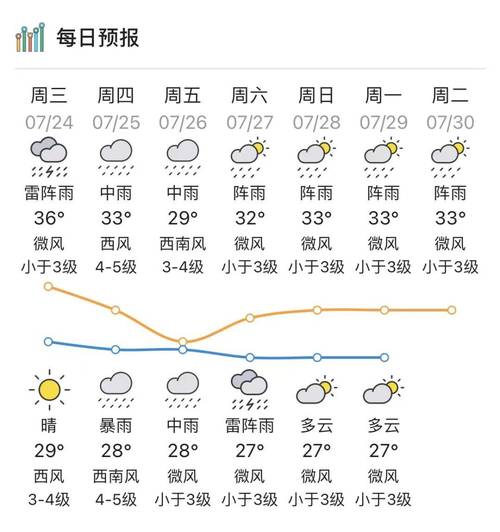 每日预报

| 周三 | 周四 | 周五 | 周六 | 周日 | 周一 | 周二 |
|---|---|---|---|---|---|---|
| 07/24 | 07/25 | 07/26 | 07/27 | 07/28 | 07/29 | 07/30 |
| 雷阵雨 | 中雨 | 中雨 | 阵雨 | 阵雨 | 阵雨 | 阵雨 |
| 36° | 33° | 29° | 32° | 33° | 33° | 33° |
| 微风 | 西风 | 西南风 | 微风 | 微风 | 微风 | 微风 |
| 小于3级 | 4-5级 | 3-4级 | 小于3级 | 小于3级 | 小于3级 | 小于3级 |
| 晴 | 暴雨 | 中雨 | 雷阵雨 | 多云 | 多云 | |
| 29° | 28° | 28° | 27° | 27° | 27° | |
| 西风 | 西南风 | 微风 | 微风 | 微风 | 微风 | |
| 3-4级 | 4-5级 | 小于3级 | 小于3级 | 小于3级 | 小于3级 | |